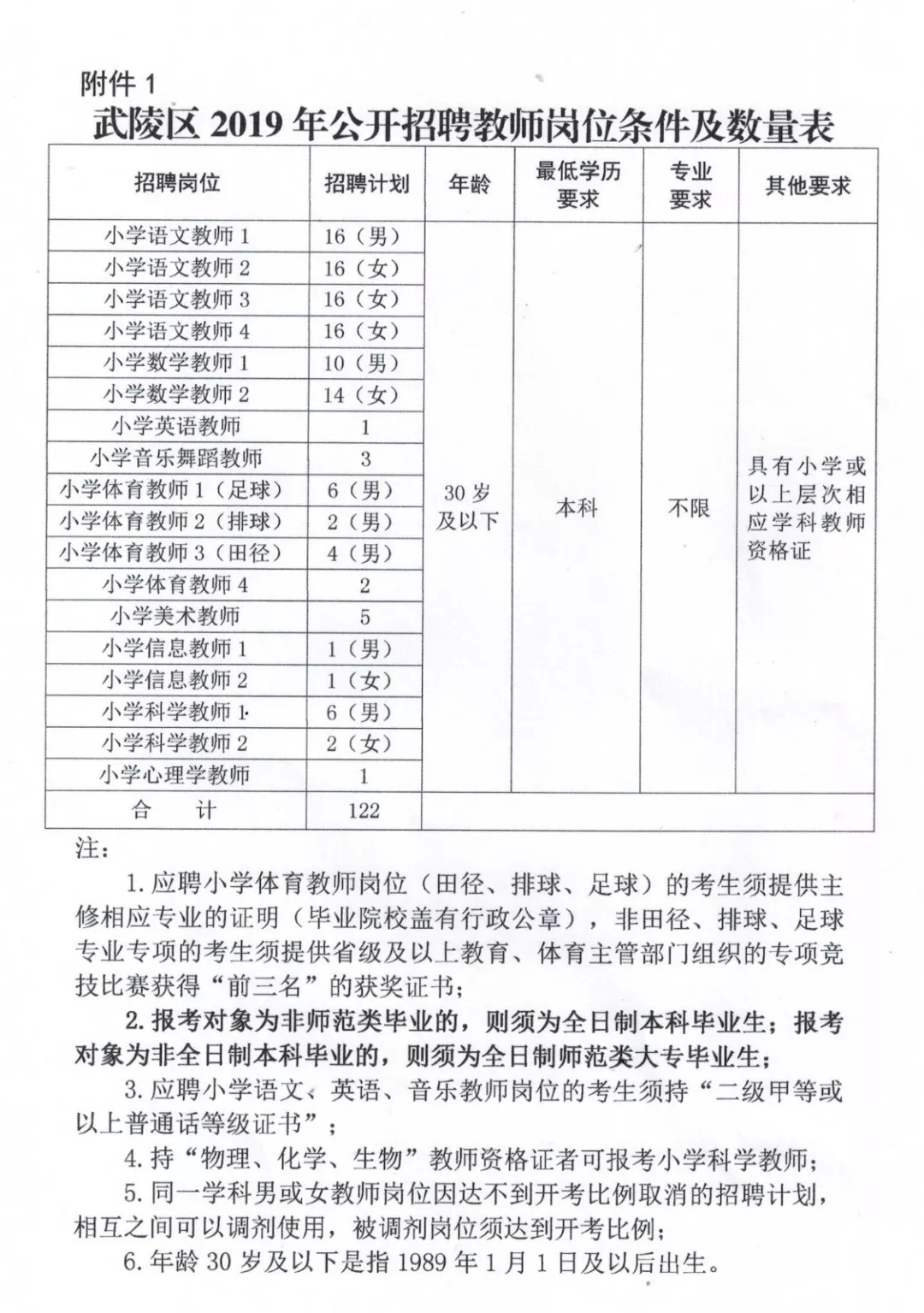 附件 1

武陵区 2019 年公开招聘教师岗位条件及数量表

| 招聘岗位 | 招聘计划 | 年龄 | 最低学历要求 | 专业要求 | 其他要求 |
|---|---|---|---|---|---|
| 小学语文教师 1 | 16（男） | 30 岁及以下 | 本科 | 不限 | 具有小学或以上层次相应学科教师资格证 |
| 小学语文教师 2 | 16（女） | | | | |
| 小学语文教师 3 | 16（女） | | | | |
| 小学语文教师 4 | 16（女） | | | | |
| 小学数学教师 1 | 10（男） | | | | |
| 小学数学教师 2 | 14（女） | | | | |
| 小学英语教师 | 1 | | | | |
| 小学音乐舞蹈教师 | 3 | | | | |
| 小学体育教师 1（足球） | 6（男） | | | | |
| 小学体育教师 2（排球） | 2（男） | | | | |
| 小学体育教师 3（田径） | 4（男） | | | | |
| 小学体育教师 4 | 2 | | | | |
| 小学美术教师 | 5 | | | | |
| 小学信息教师 1 | 1（男） | | | | |
| 小学信息教师 2 | 1（女） | | | | |
| 小学科学教师 1 | 6（男） | | | | |
| 小学科学教师 2 | 2（女） | | | | |
| 小学心理学教师 | 1 | | | | |
| 合　计 | 122 | | | | |

注：

1. 应聘小学体育教师岗位（田径、排球、足球）的考生须提供主修相应专业的证明（毕业院校盖有行政公章），非田径、排球、足球专业专项的考生须提供省级及以上教育、体育主管部门组织的专项竞技比赛获得“前三名”的获奖证书；

2. 报考对象为非师范类毕业的，则须为全日制本科毕业生；报考对象为非全日制本科毕业的，则须为全日制师范类大专毕业生；

3. 应聘小学语文、英语、音乐教师岗位的考生须持“二级甲等或以上普通话等级证书”；

4. 持“物理、化学、生物”教师资格证者可报考小学科学教师；

5. 同一学科男或女教师岗位因达不到开考比例取消的招聘计划，相互之间可以调剂使用，被调剂岗位须达到开考比例；

6. 年龄 30 岁及以下是指 1989 年 1 月 1 日及以后出生。